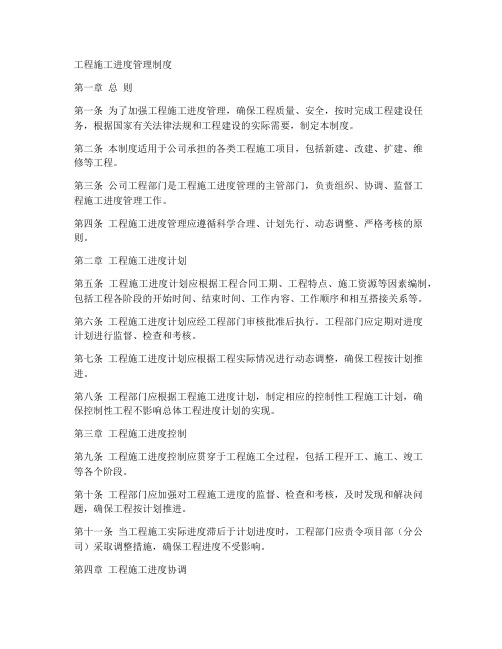 工程施工进度管理制度

第一章 总 则

第一条 为了加强工程施工进度管理，确保工程质量、安全，按时完成工程建设任务，根据国家有关法律法规和工程建设的实际需要，制定本制度。

第二条 本制度适用于公司承担的各类工程施工项目，包括新建、改建、扩建、维修等工程。

第三条 公司工程部门是工程施工进度管理的主管部门，负责组织、协调、监督工程施工进度管理工作。

第四条 工程施工进度管理应遵循科学合理、计划先行、动态调整、严格考核的原则。

第二章 工程施工进度计划

第五条 工程施工进度计划应根据工程合同工期、工程特点、施工资源等因素编制，包括工程各阶段的开始时间、结束时间、工作内容、工作顺序和相互搭接关系等。

第六条 工程施工进度计划应经工程部门审核批准后执行。工程部门应定期对进度计划进行监督、检查和考核。

第七条 工程施工进度计划应根据工程实际情况进行动态调整，确保工程按计划推进。

第八条 工程部门应根据工程施工进度计划，制定相应的控制性工程施工计划，确保控制性工程不影响总体工程进度计划的实现。

第三章 工程施工进度控制

第九条 工程施工进度控制应贯穿于工程施工全过程，包括工程开工、施工、竣工等各个阶段。

第十条 工程部门应加强对工程施工进度的监督、检查和考核，及时发现和解决问题，确保工程按计划推进。

第十一条 当工程施工实际进度滞后于计划进度时，工程部门应责令项目部（分公司）采取调整措施，确保工程进度不受影响。

第四章 工程施工进度协调